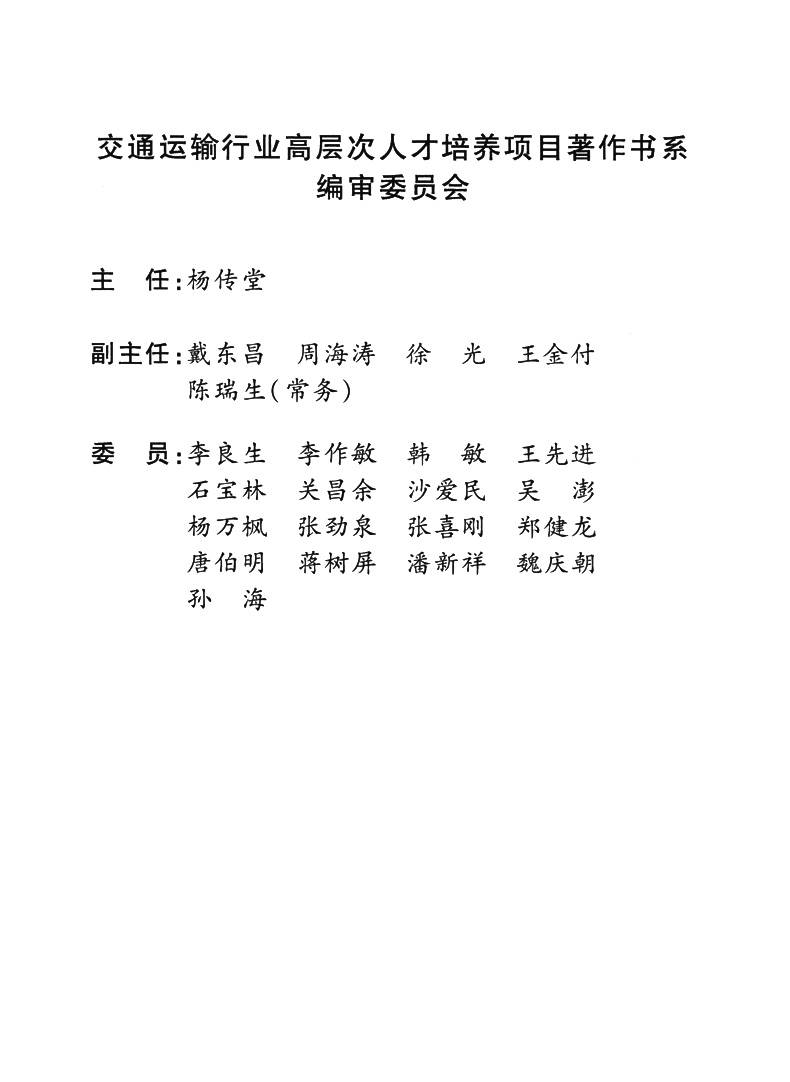 交通运输行业高层次人才培养项目著作书系
编审委员会

主　任：杨传堂

副主任：戴东昌　周海涛　徐　光　王金付
陈瑞生（常务）

委　员：李良生　李作敏　韩　敏　王先进
石宝林　关昌余　沙爱民　吴　澎
杨万枫　张劲泉　张喜刚　郑健龙
唐伯明　蒋树屏　潘新祥　魏庆朝
孙　海